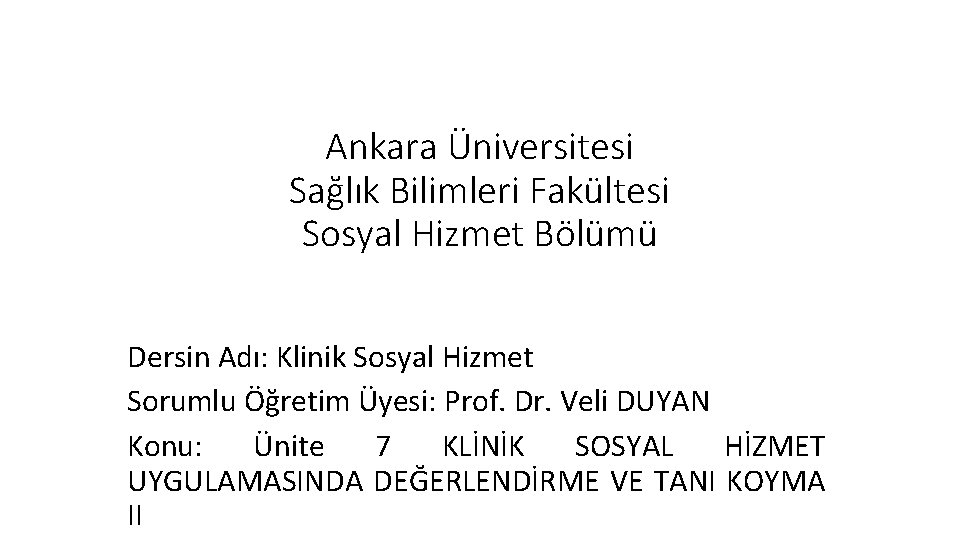 Ankara Üniversitesi
Sağlık Bilimleri Fakültesi
Sosyal Hizmet Bölümü

Dersin Adı: Klinik Sosyal Hizmet

Sorumlu Öğretim Üyesi: Prof. Dr. Veli DUYAN

Konu: Ünite 7 KLİNİK SOSYAL HİZMET UYGULAMASINDA DEĞERLENDİRME VE TANI KOYMA II